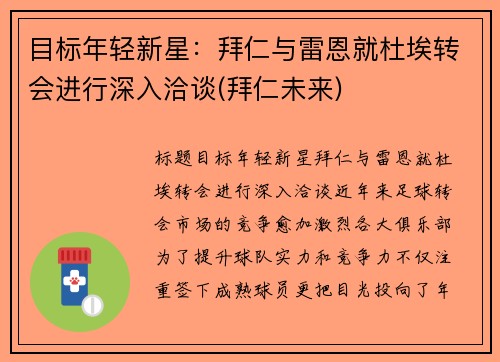 目标年轻新星：拜仁与雷恩就杜埃转会进行深入洽谈(拜仁未来)

标题目标年轻新星拜仁与雷恩就杜埃转会进行深入洽谈近年来足球转会市场的竞争愈加激烈各大俱乐部为了提升球队实力和竞争力不仅注重签下成熟球员更把目光投向了年